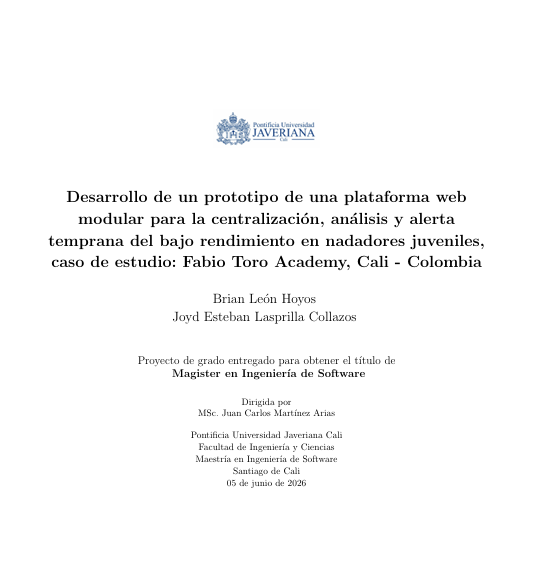 Pontificia Universidad
JAVERIANA
Cali

Desarrollo de un prototipo de una plataforma web modular para la centralización, análisis y alerta temprana del bajo rendimiento en nadadores juveniles, caso de estudio: Fabio Toro Academy, Cali - Colombia

Brian León Hoyos
Joyd Esteban Lasprilla Collazos

Proyecto de grado entregado para obtener el título de
Magister en Ingeniería de Software

Dirigida por
MSc. Juan Carlos Martínez Arias

Pontificia Universidad Javeriana Cali
Facultad de Ingeniería y Ciencias
Maestría en Ingeniería de Software
Santiago de Cali
05 de junio de 2026